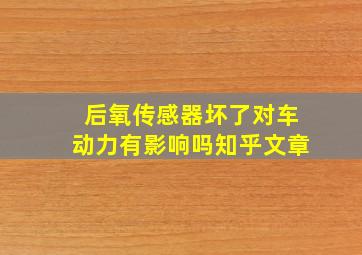 后氧传感器坏了对车动力有影响吗知乎文章